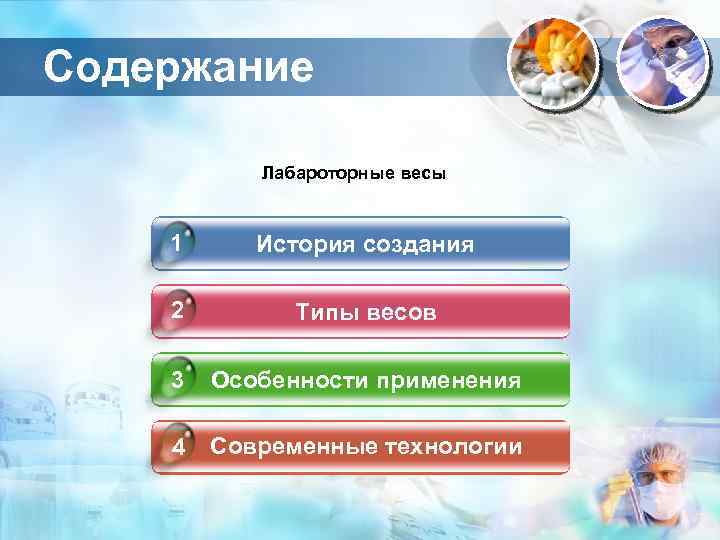 Содержание

Лабароторные весы

1 История создания

2 Типы весов

3 Особенности применения

4 Современные технологии